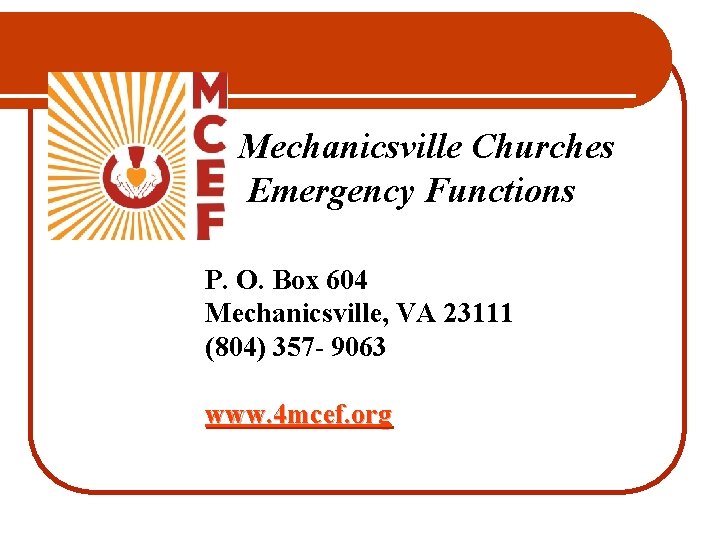 MCEF

Mechanicsville Churches
Emergency Functions

P. O. Box 604
Mechanicsville, VA 23111
(804) 357- 9063

www.4mcef.org